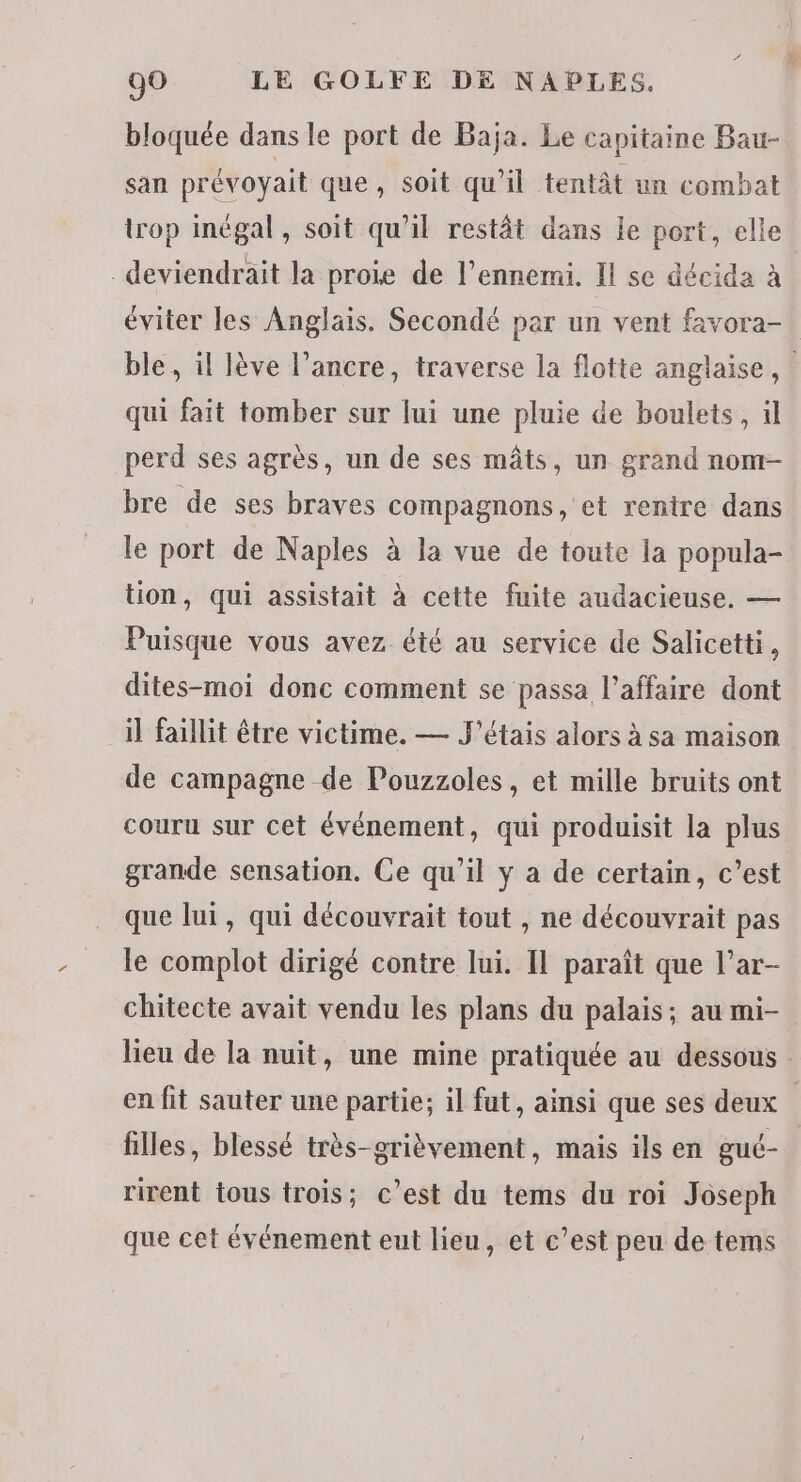 90 LE GOLFE DE NAPLES.

bloquée dans le port de Baja. Le capitaine Bausan prévoyait que, soit qu'il tentât un combat trop inégal, soit qu'il restât dans le port, elle deviendrait la proie de l'ennemi. Il se décida à éviter les Anglais. Secondé par un vent favorable, il lève l'ancre, traverse la flotte anglaise, qui fait tomber sur lui une pluie de boulets, il perd ses agrès, un de ses mâts, un grand nombre de ses braves compagnons, et rentre dans le port de Naples à la vue de toute la population, qui assistait à cette fuite audacieuse. — Puisque vous avez été au service de Salicetti, dites-moi donc comment se passa l'affaire dont il faillit être victime. — J'étais alors à sa maison de campagne de Pouzzoles, et mille bruits ont couru sur cet événement, qui produisit la plus grande sensation. Ce qu'il y a de certain, c'est que lui, qui découvrait tout, ne découvrait pas le complot dirigé contre lui. Il paraît que l'architecte avait vendu les plans du palais; au milieu de la nuit, une mine pratiquée au dessous en fit sauter une partie; il fut, ainsi que ses deux filles, blessé très-grièvement, mais ils en guérirent tous trois; c'est du tems du roi Joseph que cet événement eut lieu, et c'est peu de tems